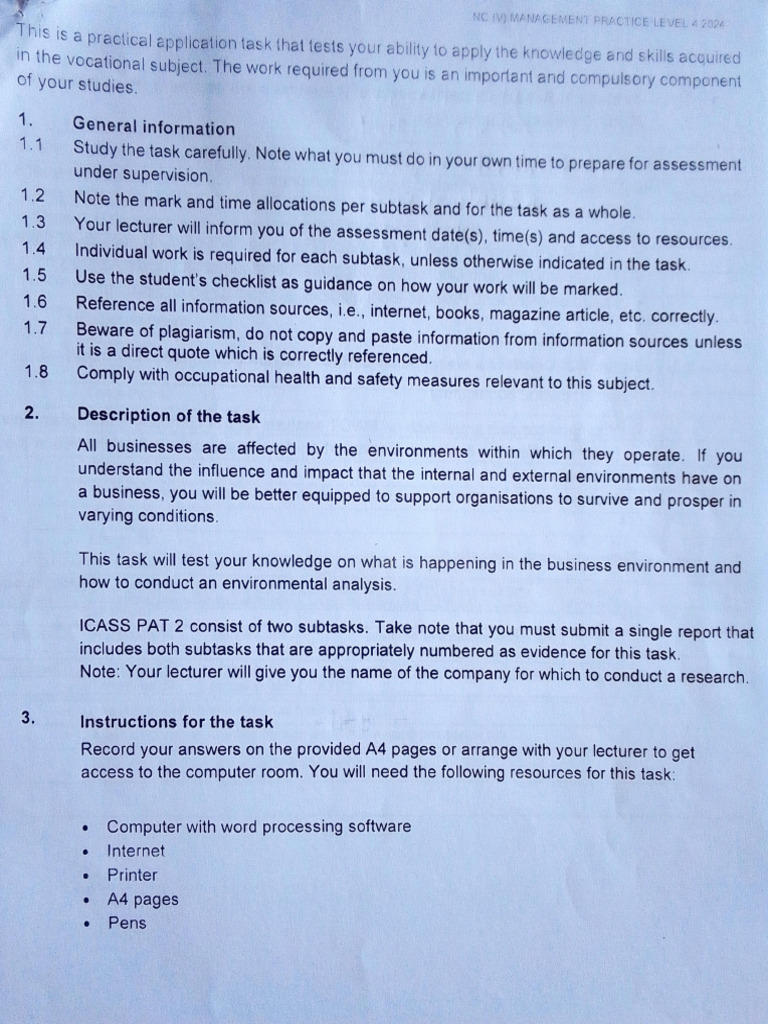 NC (V) MANAGEMENT PRACTICE LEVEL 4 2024

This is a practical application task that tests your ability to apply the knowledge and skills acquired in the vocational subject. The work required from you is an important and compulsory component of your studies.

1. General information
1.1 Study the task carefully. Note what you must do in your own time to prepare for assessment under supervision.
1.2 Note the mark and time allocations per subtask and for the task as a whole.
1.3 Your lecturer will inform you of the assessment date(s), time(s) and access to resources.
1.4 Individual work is required for each subtask, unless otherwise indicated in the task.
1.5 Use the student's checklist as guidance on how your work will be marked.
1.6 Reference all information sources, i.e., internet, books, magazine article, etc. correctly.
1.7 Beware of plagiarism, do not copy and paste information from information sources unless it is a direct quote which is correctly referenced.
1.8 Comply with occupational health and safety measures relevant to this subject.

2. Description of the task

All businesses are affected by the environments within which they operate. If you understand the influence and impact that the internal and external environments have on a business, you will be better equipped to support organisations to survive and prosper in varying conditions.

This task will test your knowledge on what is happening in the business environment and how to conduct an environmental analysis.

ICASS PAT 2 consist of two subtasks. Take note that you must submit a single report that includes both subtasks that are appropriately numbered as evidence for this task.
Note: Your lecturer will give you the name of the company for which to conduct a research.

3. Instructions for the task

Record your answers on the provided A4 pages or arrange with your lecturer to get access to the computer room. You will need the following resources for this task:

• Computer with word processing software
• Internet
• Printer
• A4 pages
• Pens